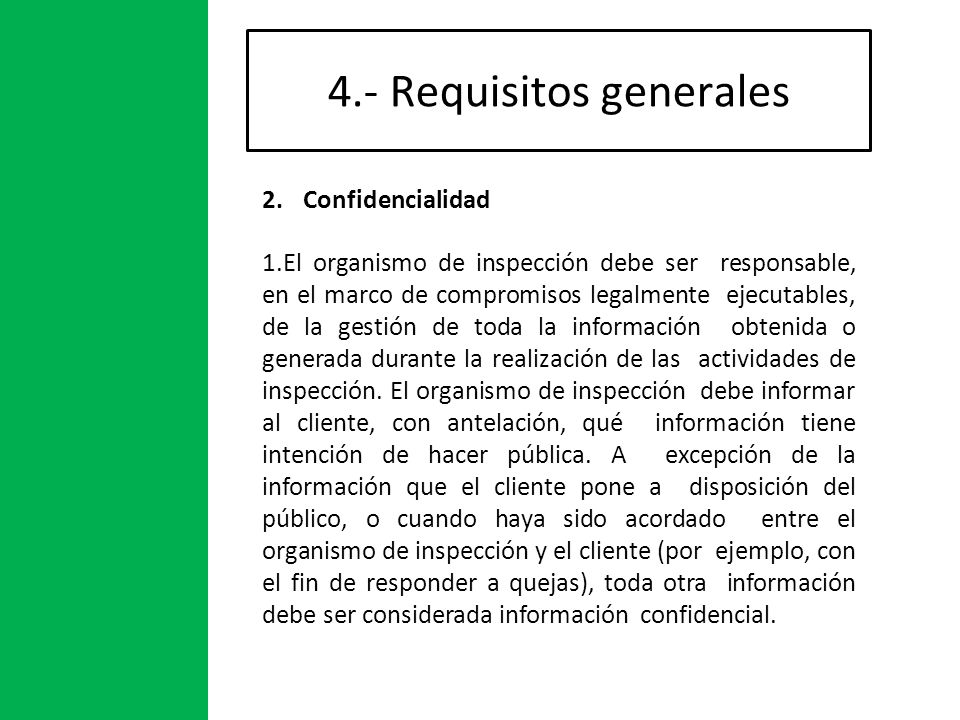 4.- Requisitos generales

2. Confidencialidad

1.El organismo de inspección debe ser responsable, en el marco de compromisos legalmente ejecutables, de la gestión de toda la información obtenida o generada durante la realización de las actividades de inspección. El organismo de inspección debe informar al cliente, con antelación, qué información tiene intención de hacer pública. A excepción de la información que el cliente pone a disposición del público, o cuando haya sido acordado entre el organismo de inspección y el cliente (por ejemplo, con el fin de responder a quejas), toda otra información debe ser considerada información confidencial.